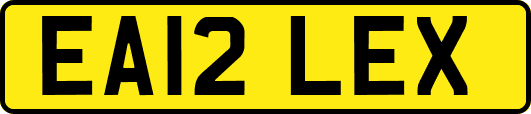 EA12 LEX